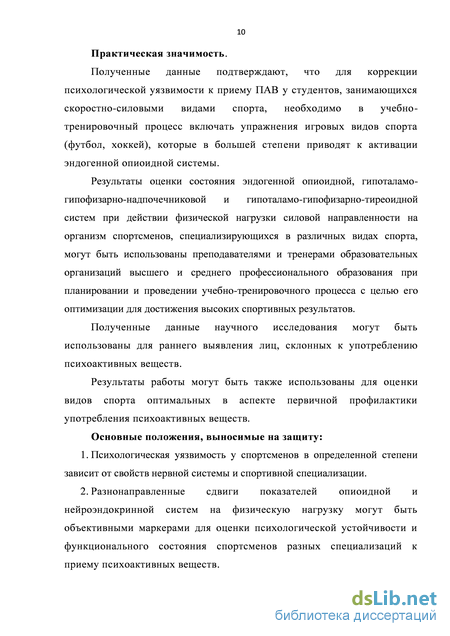 10

Практическая значимость.

Полученные данные подтверждают, что для коррекции психологической уязвимости к приему ПАВ у студентов, занимающихся скоростно-силовыми видами спорта, необходимо в учебно-тренировочный процесс включать упражнения игровых видов спорта (футбол, хоккей), которые в большей степени приводят к активации эндогенной опиоидной системы.

Результаты оценки состояния эндогенной опиоидной, гипоталамо-гипофизарно-надпочечниковой и гипоталамо-гипофизарно-тиреоидной систем при действии физической нагрузки силовой направленности на организм спортсменов, специализирующихся в различных видах спорта, могут быть использованы преподавателями и тренерами образовательных организаций высшего и среднего профессионального образования при планировании и проведении учебно-тренировочного процесса с целью его оптимизации для достижения высоких спортивных результатов.

Полученные данные научного исследования могут быть использованы для раннего выявления лиц, склонных к употреблению психоактивных веществ.

Результаты работы могут быть также использованы для оценки видов спорта оптимальных в аспекте первичной профилактики употребления психоактивных веществ.

Основные положения, выносимые на защиту:

1. Психологическая уязвимость у спортсменов в определенной степени зависит от свойств нервной системы и спортивной специализации.

2. Разнонаправленные сдвиги показателей опиоидной и нейроэндокринной систем на физическую нагрузку могут быть объективными маркерами для оценки психологической устойчивости и функционального состояния спортсменов разных специализаций к приему психоактивных веществ.

dsLib.net
библиотека диссертаций